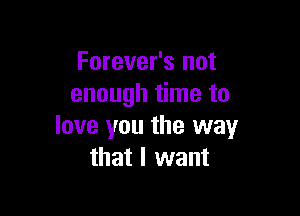 Forever's not enough time to love you the way that I want